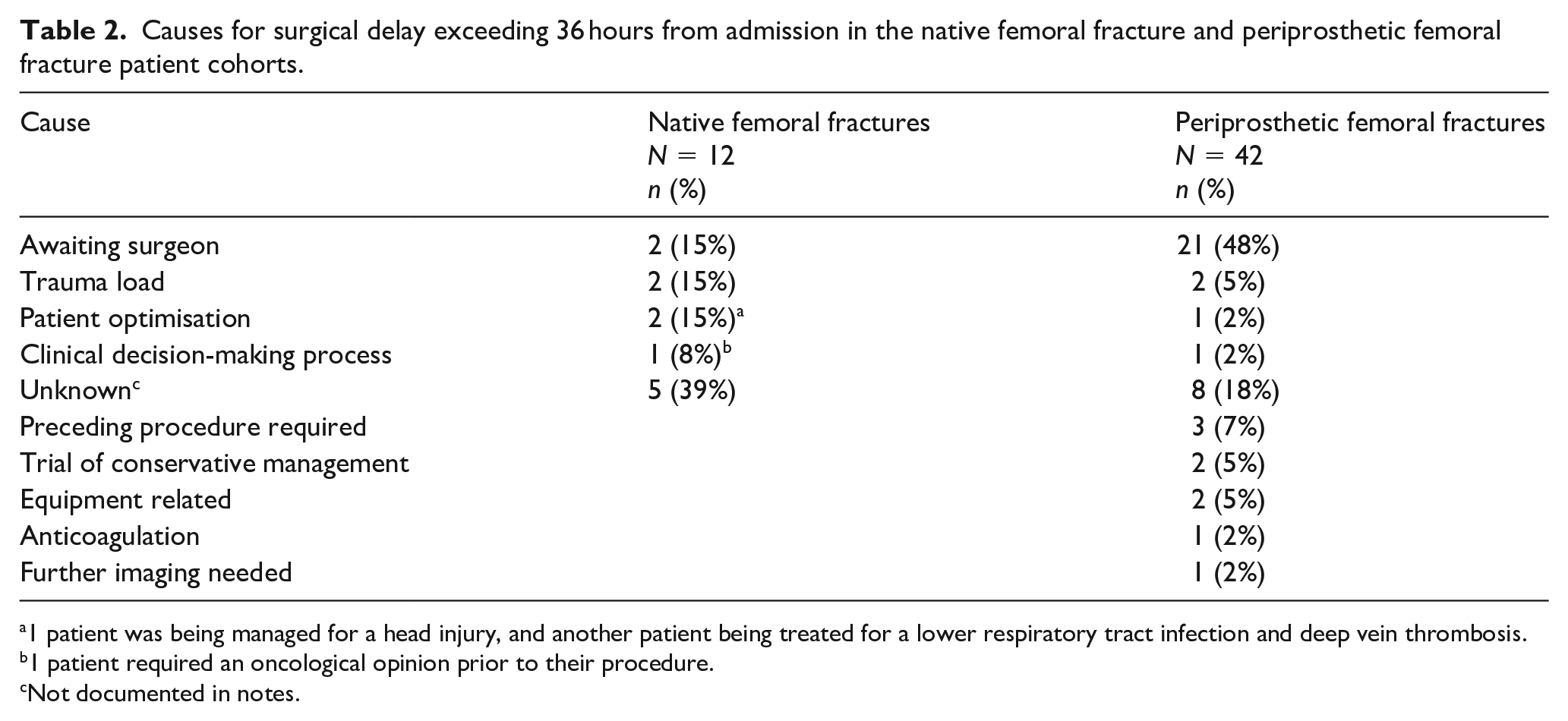 Table 2. Causes for surgical delay exceeding 36 hours from admission in the native femoral fracture and periprosthetic femoral fracture patient cohorts.

| Cause | Native femoral fractures N = 12 n (%) | Periprosthetic femoral fractures N = 42 n (%) |
|---|---|---|
| Awaiting surgeon | 2 (15%) | 21 (48%) |
| Trauma load | 2 (15%) | 2 (5%) |
| Patient optimisation | 2 (15%)$^{a}$ | 1 (2%) |
| Clinical decision-making process | 1 (8%)$^{b}$ | 1 (2%) |
| Unknown$^{c}$ | 5 (39%) | 8 (18%) |
| Preceding procedure required | | 3 (7%) |
| Trial of conservative management | | 2 (5%) |
| Equipment related | | 2 (5%) |
| Anticoagulation | | 1 (2%) |
| Further imaging needed | | 1 (2%) |

$^{a}$1 patient was being managed for a head injury, and another patient being treated for a lower respiratory tract infection and deep vein thrombosis.
$^{b}$1 patient required an oncological opinion prior to their procedure.
$^{c}$Not documented in notes.